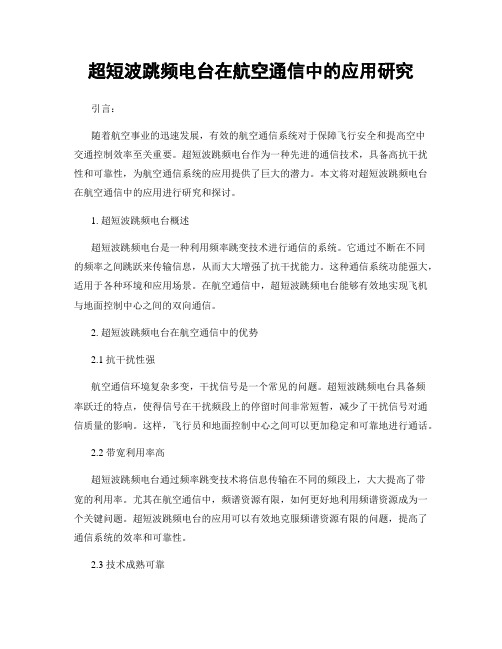 超短波跳频电台在航空通信中的应用研究

引言:

随着航空事业的迅速发展，有效的航空通信系统对于保障飞行安全和提高空中交通控制效率至关重要。超短波跳频电台作为一种先进的通信技术，具备高抗干扰性和可靠性，为航空通信系统的应用提供了巨大的潜力。本文将对超短波跳频电台在航空通信中的应用进行研究和探讨。

1. 超短波跳频电台概述

超短波跳频电台是一种利用频率跳变技术进行通信的系统。它通过不断在不同的频率之间跳跃来传输信息，从而大大增强了抗干扰能力。这种通信系统功能强大，适用于各种环境和应用场景。在航空通信中，超短波跳频电台能够有效地实现飞机与地面控制中心之间的双向通信。

2. 超短波跳频电台在航空通信中的优势

2.1 抗干扰性强

航空通信环境复杂多变，干扰信号是一个常见的问题。超短波跳频电台具备频率跃迁的特点，使得信号在干扰频段上的停留时间非常短暂，减少了干扰信号对通信质量的影响。这样，飞行员和地面控制中心之间可以更加稳定和可靠地进行通话。

2.2 带宽利用率高

超短波跳频电台通过频率跳变技术将信息传输在不同的频段上，大大提高了带宽的利用率。尤其在航空通信中，频谱资源有限，如何更好地利用频谱资源成为一个关键问题。超短波跳频电台的应用可以有效地克服频谱资源有限的问题，提高了通信系统的效率和可靠性。

2.3 技术成熟可靠